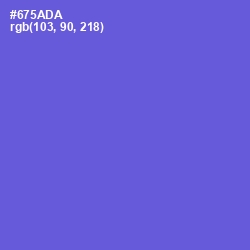 #675ADA
rgb(103, 90, 218)